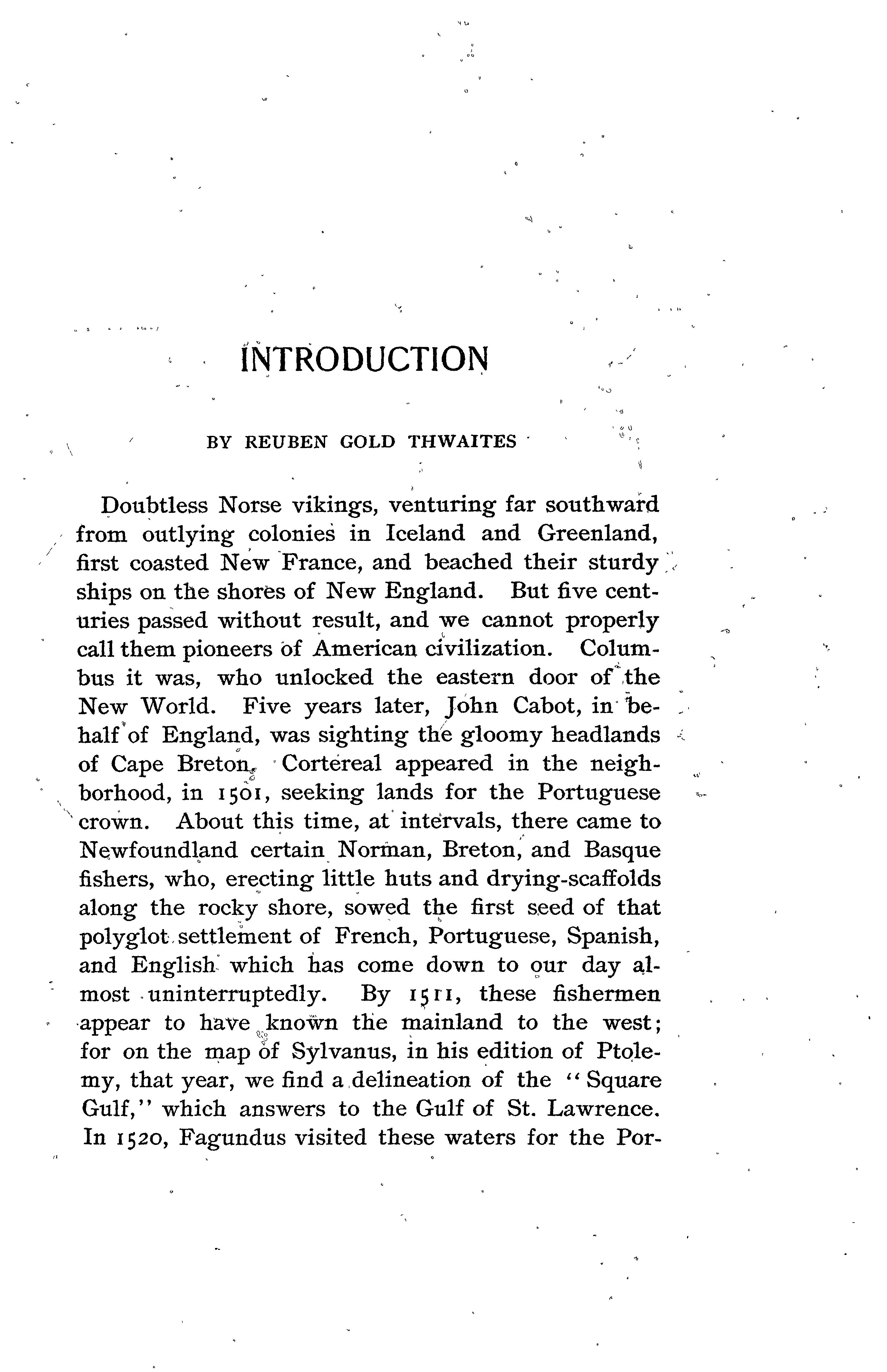 INTRODUCTION

BY REUBEN GOLD THWAITES

Doubtless Norse vikings, venturing far southward from outlying colonies in Iceland and Greenland, first coasted New France, and beached their sturdy ships on the shores of New England. But five centuries passed without result, and we cannot properly call them pioneers of American civilization. Columbus it was, who unlocked the eastern door of the New World. Five years later, John Cabot, in behalf of England, was sighting the gloomy headlands of Cape Breton. Cortereal appeared in the neighborhood, in 1501, seeking lands for the Portuguese crown. About this time, at intervals, there came to Newfoundland certain Norman, Breton, and Basque fishers, who, erecting little huts and drying-scaffolds along the rocky shore, sowed the first seed of that polyglot settlement of French, Portuguese, Spanish, and English which has come down to our day almost uninterruptedly. By 1511, these fishermen appear to have known the mainland to the west; for on the map of Sylvanus, in his edition of Ptolemy, that year, we find a delineation of the "Square Gulf," which answers to the Gulf of St. Lawrence. In 1520, Fagundus visited these waters for the Por-